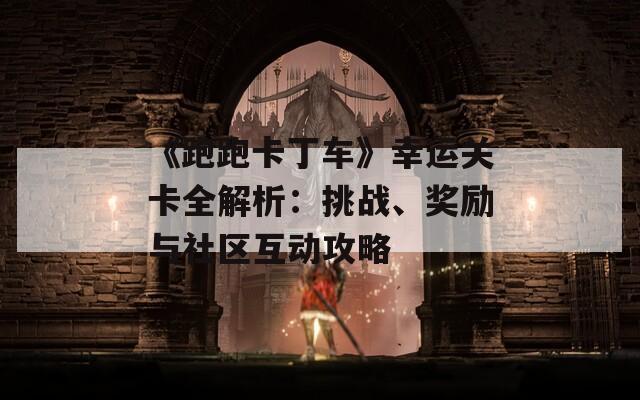 《跑跑卡丁车》幸运关卡全解析：挑战、奖励与社区互动攻略